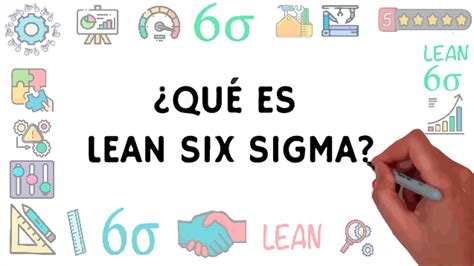 6σ

5

LEAN
6σ

¿QUÉ ES
LEAN SIX SIGMA?

6σ

LEAN